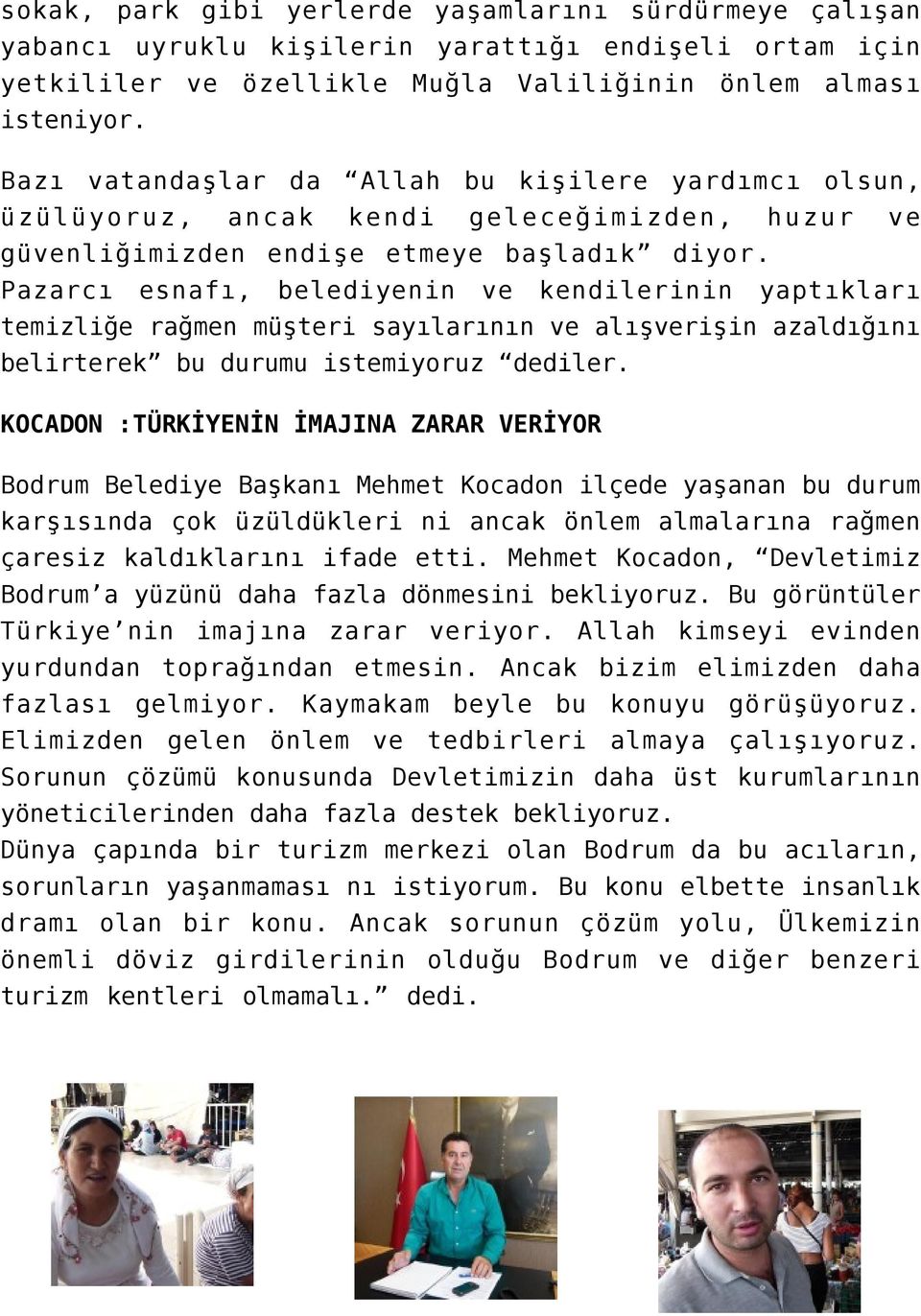 sokak, park gibi yerlerde yaşamlarını sürdürmeye çalışan yabancı uyruklu kişilerin yarattığı endişeli ortam için yetkililer ve özellikle Muğla Valiliğinin önlem alması isteniyor.

Bazı vatandaşlar da “Allah bu kişilere yardımcı olsun, üzülüyoruz, ancak kendi geleceğimizden, huzur ve güvenliğimizden endişe etmeye başladık” diyor.
Pazarcı esnafı, belediyenin ve kendilerinin yaptıkları temizliğe rağmen müşteri sayılarının ve alışverişin azaldığını belirterek” bu durumu istemiyoruz “dediler.

KOCADON :TÜRKİYENİN İMAJINA ZARAR VERİYOR

Bodrum Belediye Başkanı Mehmet Kocadon ilçede yaşanan bu durum karşısında çok üzüldükleri ni ancak önlem almalarına rağmen çaresiz kaldıklarını ifade etti. Mehmet Kocadon, “Devletimiz Bodrum’a yüzünü daha fazla dönmesini bekliyoruz. Bu görüntüler Türkiye’nin imajına zarar veriyor. Allah kimseyi evinden yurdundan toprağından etmesin. Ancak bizim elimizden daha fazlası gelmiyor. Kaymakam beyle bu konuyu görüşüyoruz. Elimizden gelen önlem ve tedbirleri almaya çalışıyoruz. Sorunun çözümü konusunda Devletimizin daha üst kurumlarının yöneticilerinden daha fazla destek bekliyoruz.
Dünya çapında bir turizm merkezi olan Bodrum da bu acıların, sorunların yaşanmaması nı istiyorum. Bu konu elbette insanlık dramı olan bir konu. Ancak sorunun çözüm yolu, Ülkemizin önemli döviz girdilerinin olduğu Bodrum ve diğer benzeri turizm kentleri olmamalı.” dedi.